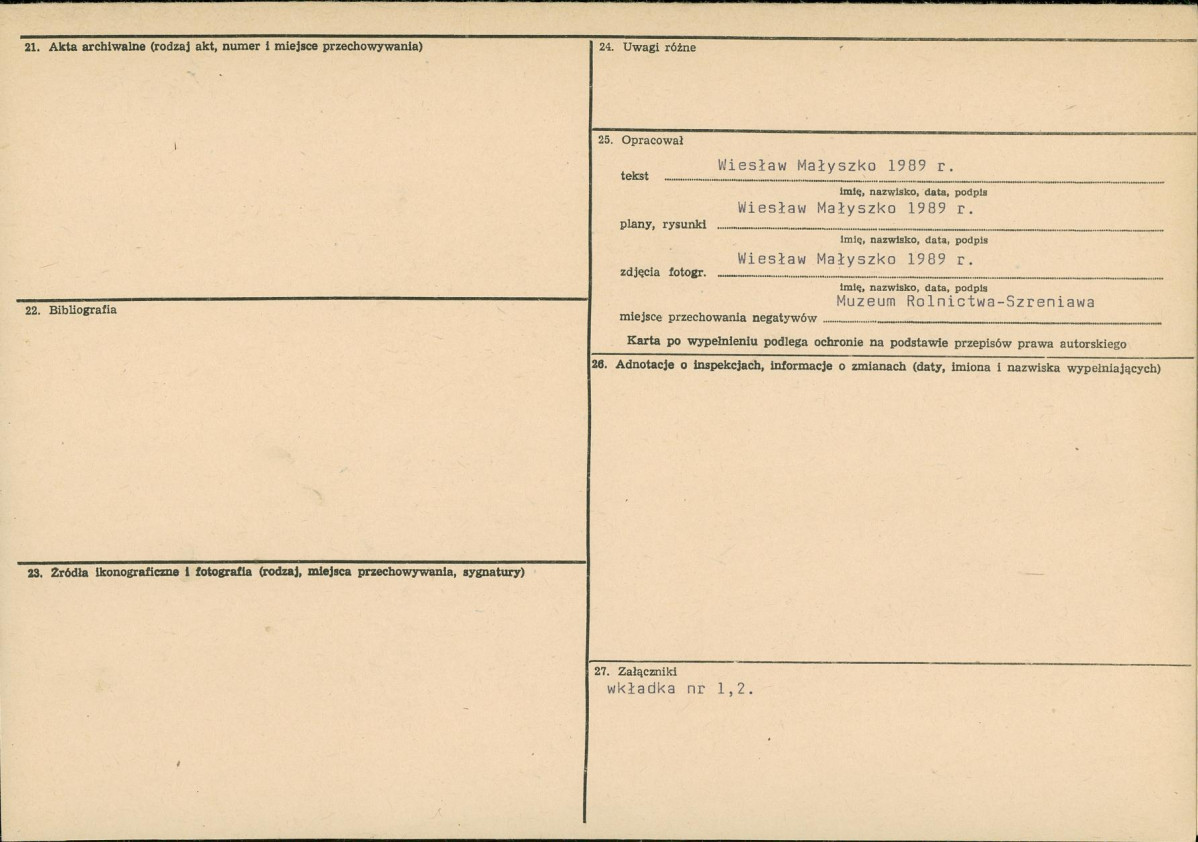 21. Akta archiwalne (rodzaj akt, numer i miejsce przechowywania)

22. Bibliografia

23. Źródła ikonograficzne i fotografia (rodzaj, miejsca przechowywania, sygnatury)

24. Uwagi różne

25. Opracował

tekst Wiesław Małyszko 1989 r.
imię, nazwisko, data, podpis

plany, rysunki Wiesław Małyszko 1989 r.
imię, nazwisko, data, podpis

zdjęcia fotogr. Wiesław Małyszko 1989 r.
imię, nazwisko, data, podpis

miejsce przechowania negatywów Muzeum Rolnictwa-Szreniawa

Karta po wypełnieniu podlega ochronie na podstawie przepisów prawa autorskiego

26. Adnotacje o inspekcjach, informacje o zmianach (daty, imiona i nazwiska wypełniających)

27. Załączniki
wkładka nr 1,2.